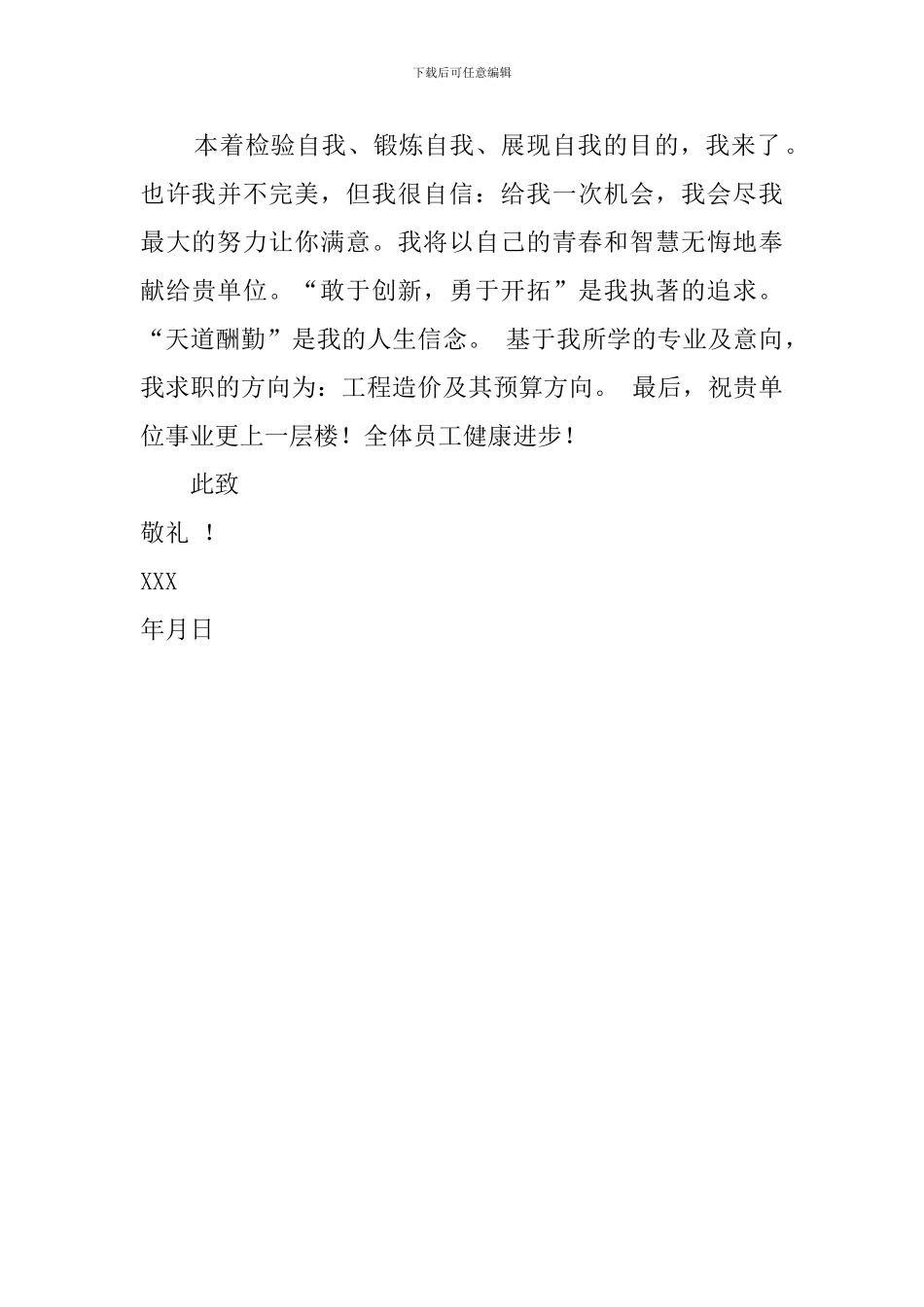 下载后可任意编辑

本着检验自我、锻炼自我、展现自我的目的，我来了。也许我并不完美，但我很自信：给我一次机会，我会尽我最大的努力让你满意。我将以自己的青春和智慧无悔地奉献给贵单位。“敢于创新，勇于开拓”是我执著的追求。“天道酬勤”是我的人生信念。 基于我所学的专业及意向，我求职的方向为：工程造价及其预算方向。 最后，祝贵单位事业更上一层楼！全体员工健康进步！

此致

敬礼 ！

XXX

年月日